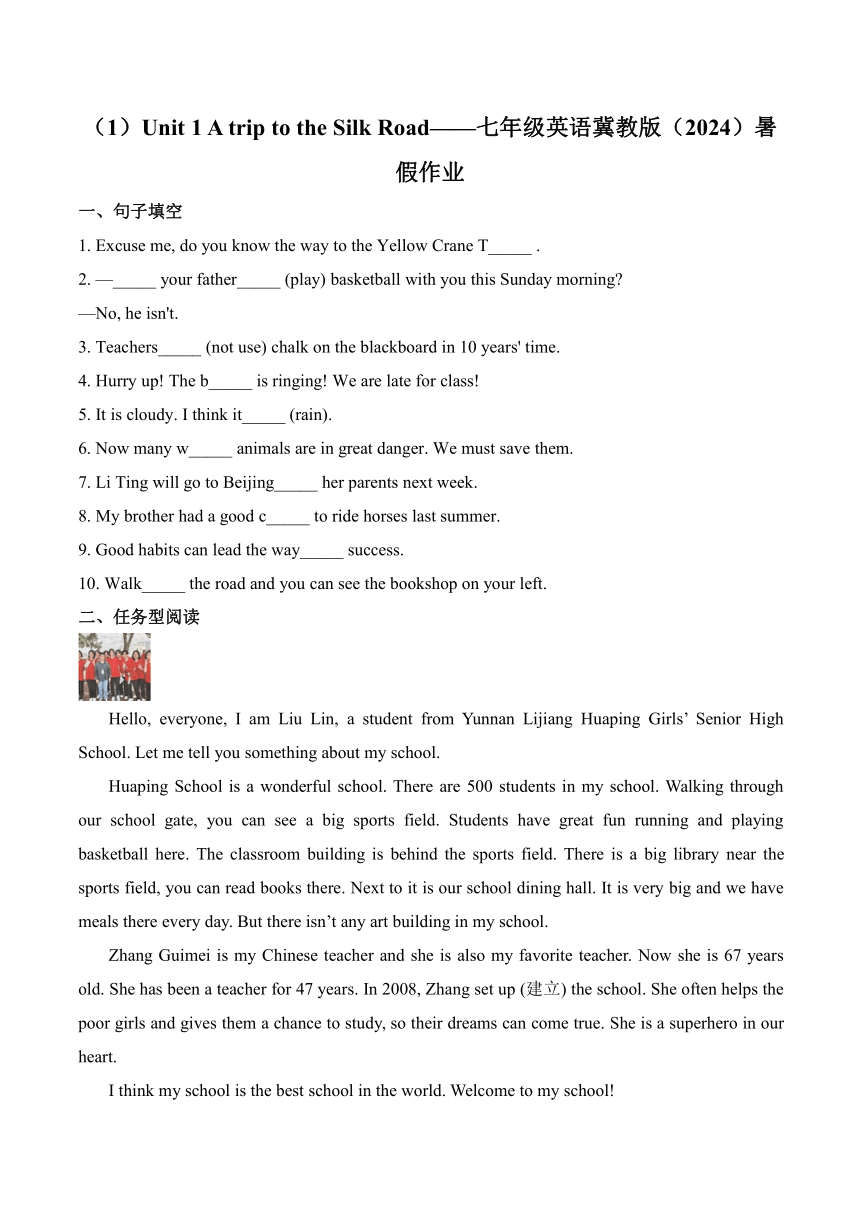 （1）Unit 1 A trip to the Silk Road——七年级英语冀教版（2024）暑假作业

一、句子填空

1. Excuse me, do you know the way to the Yellow Crane T_____ .

2. —_____ your father_____ (play) basketball with you this Sunday morning?

—No, he isn't.

3. Teachers_____ (not use) chalk on the blackboard in 10 years' time.

4. Hurry up! The b_____ is ringing! We are late for class!

5. It is cloudy. I think it_____ (rain).

6. Now many w_____ animals are in great danger. We must save them.

7. Li Ting will go to Beijing_____ her parents next week.

8. My brother had a good c_____ to ride horses last summer.

9. Good habits can lead the way_____ success.

10. Walk_____ the road and you can see the bookshop on your left.

二、任务型阅读

Hello, everyone, I am Liu Lin, a student from Yunnan Lijiang Huaping Girls’ Senior High School. Let me tell you something about my school.

Huaping School is a wonderful school. There are 500 students in my school. Walking through our school gate, you can see a big sports field. Students have great fun running and playing basketball here. The classroom building is behind the sports field. There is a big library near the sports field, you can read books there. Next to it is our school dining hall. It is very big and we have meals there every day. But there isn’t any art building in my school.

Zhang Guimei is my Chinese teacher and she is also my favorite teacher. Now she is 67 years old. She has been a teacher for 47 years. In 2008, Zhang set up (建立) the school. She often helps the poor girls and gives them a chance to study, so their dreams can come true. She is a superhero in our heart.

I think my school is the best school in the world. Welcome to my school!